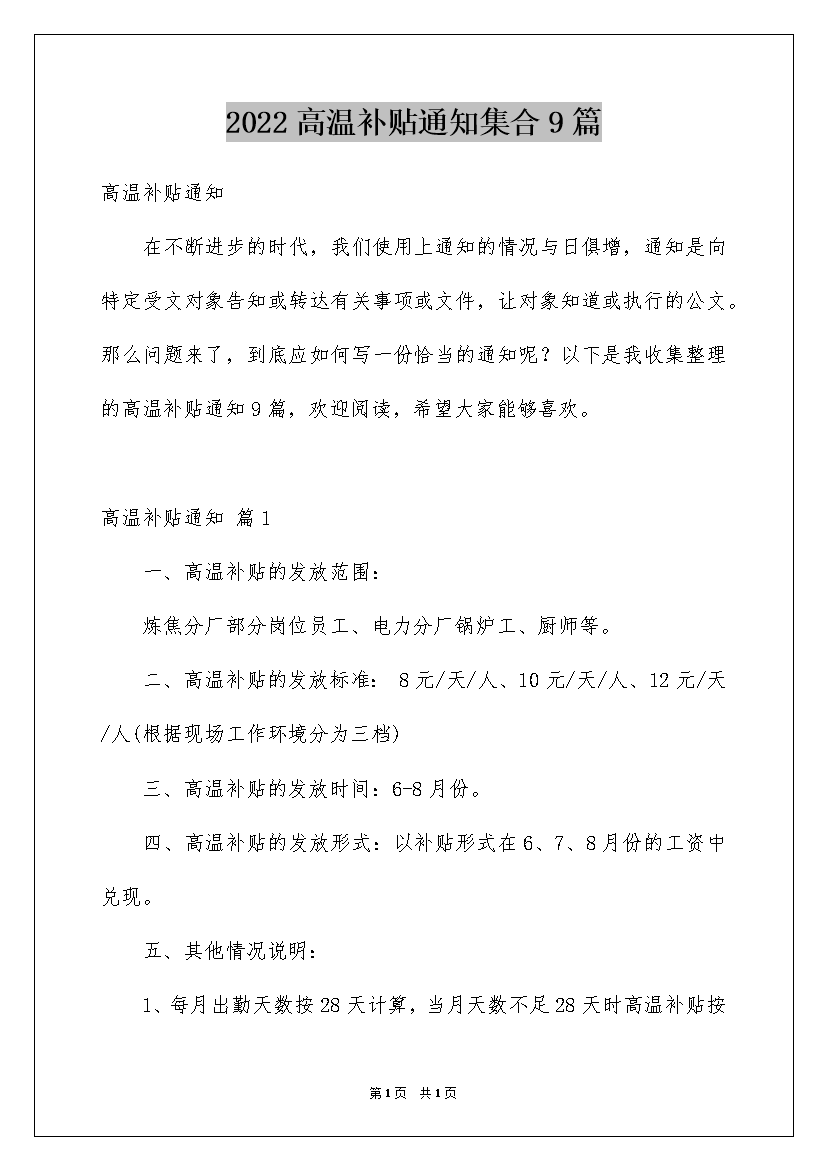 2022高温补贴通知集合9篇

高温补贴通知

在不断进步的时代，我们使用上通知的情况与日俱增，通知是向特定受文对象告知或转达有关事项或文件，让对象知道或执行的公文。那么问题来了，到底应如何写一份恰当的通知呢？以下是我收集整理的高温补贴通知9篇，欢迎阅读，希望大家能够喜欢。

高温补贴通知 篇1

一、高温补贴的发放范围：

炼焦分厂部分岗位员工、电力分厂锅炉工、厨师等。

二、高温补贴的发放标准： 8元/天/人、10元/天/人、12元/天/人(根据现场工作环境分为三档)

三、高温补贴的发放时间：6-8月份。

四、高温补贴的发放形式：以补贴形式在6、7、8月份的工资中兑现。

五、其他情况说明：

1、每月出勤天数按28天计算，当月天数不足28天时高温补贴按

第1页 共1页